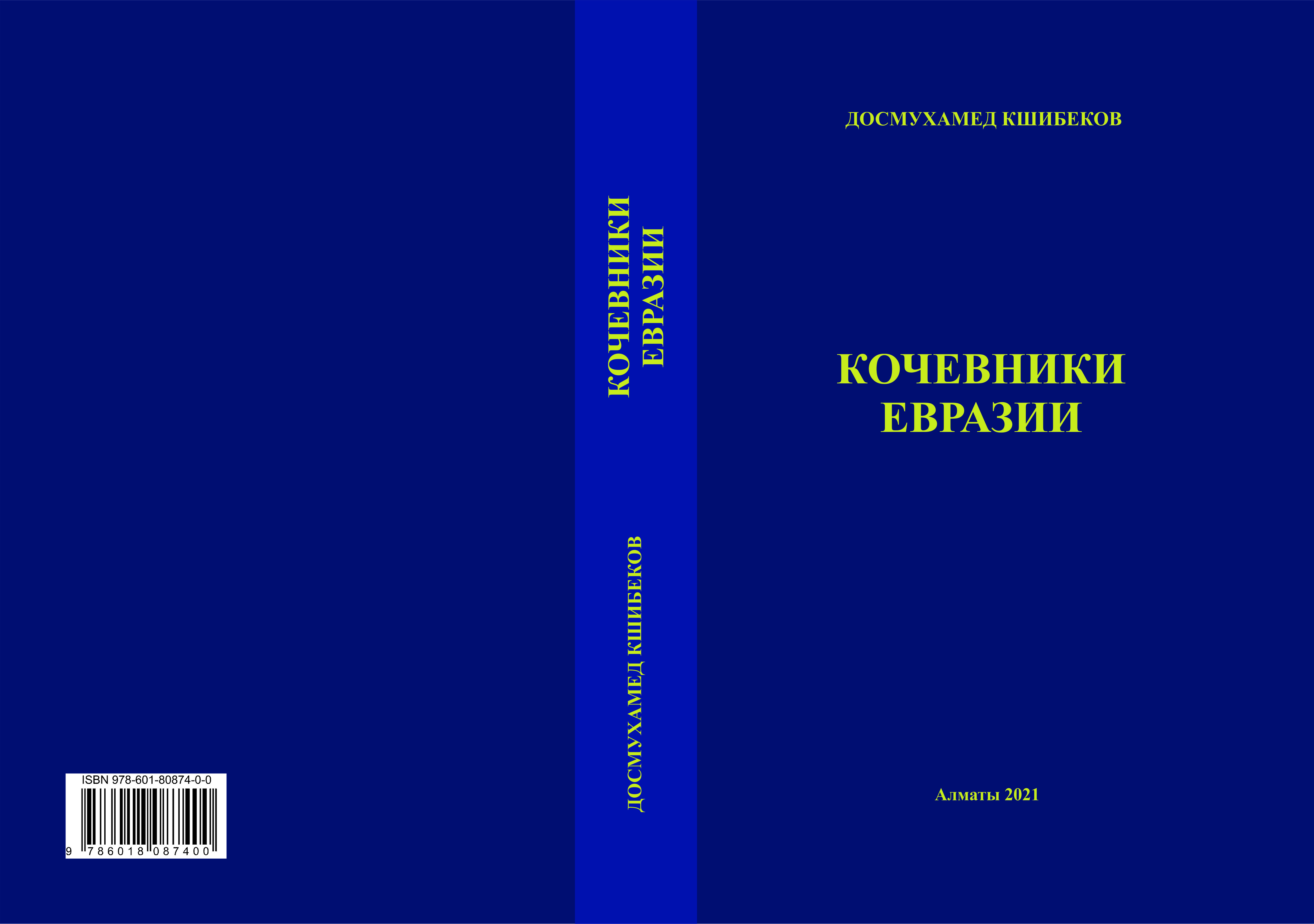 ISBN 978-601-80874-0-0

9 786018 087400

КОЧЕВНИКИ ЕВРАЗИИ

ДОСМУХАМЕД КШИБЕКОВ

ДОСМУХАМЕД КШИБЕКОВ

КОЧЕВНИКИ
ЕВРАЗИИ

Алматы 2021